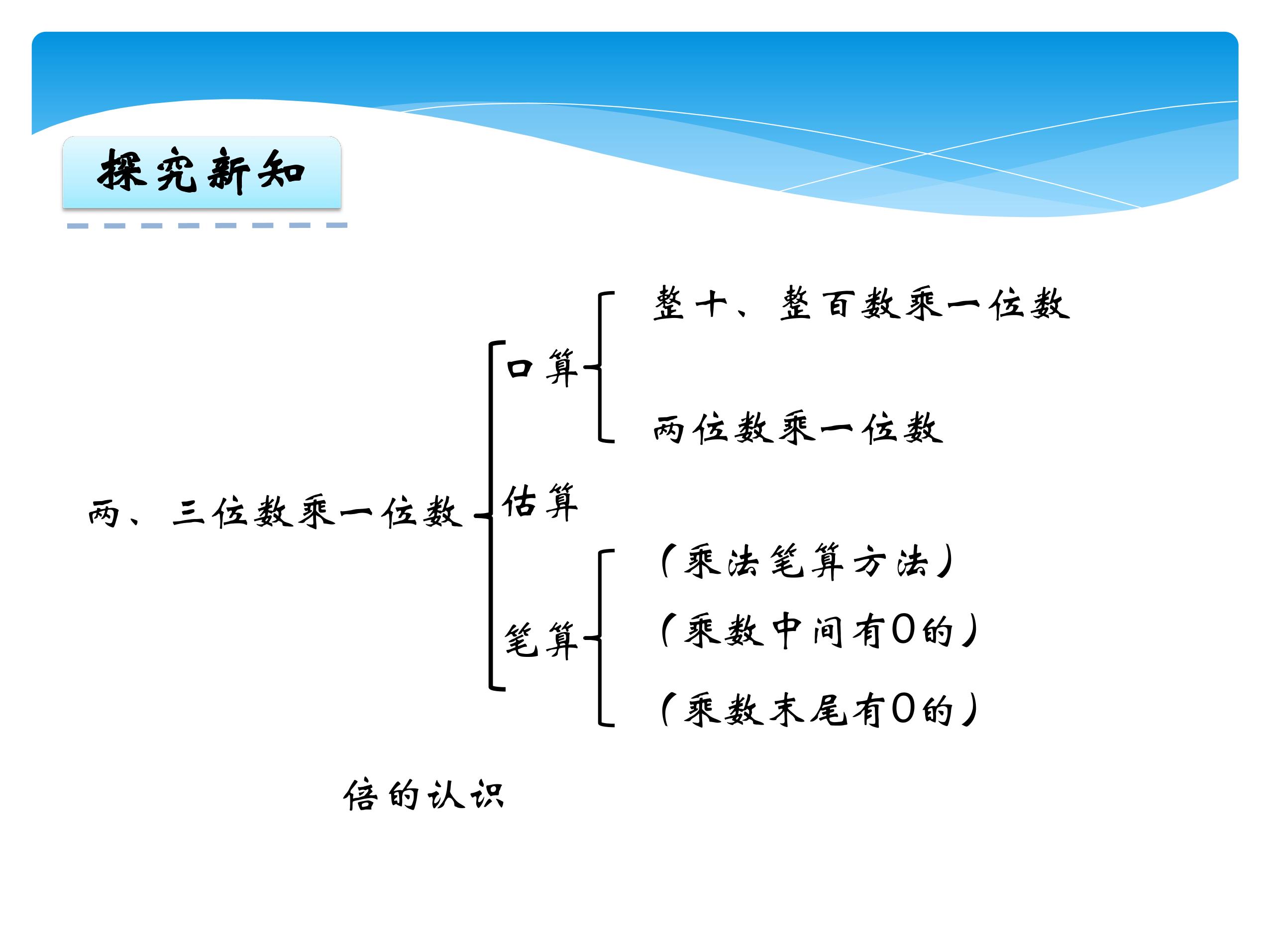 探究新知

两、三位数乘一位数

口算

整十、整百数乘一位数

两位数乘一位数

估算

笔算

(乘法笔算方法)

(乘数中间有0的)

(乘数末尾有0的)

倍的认识